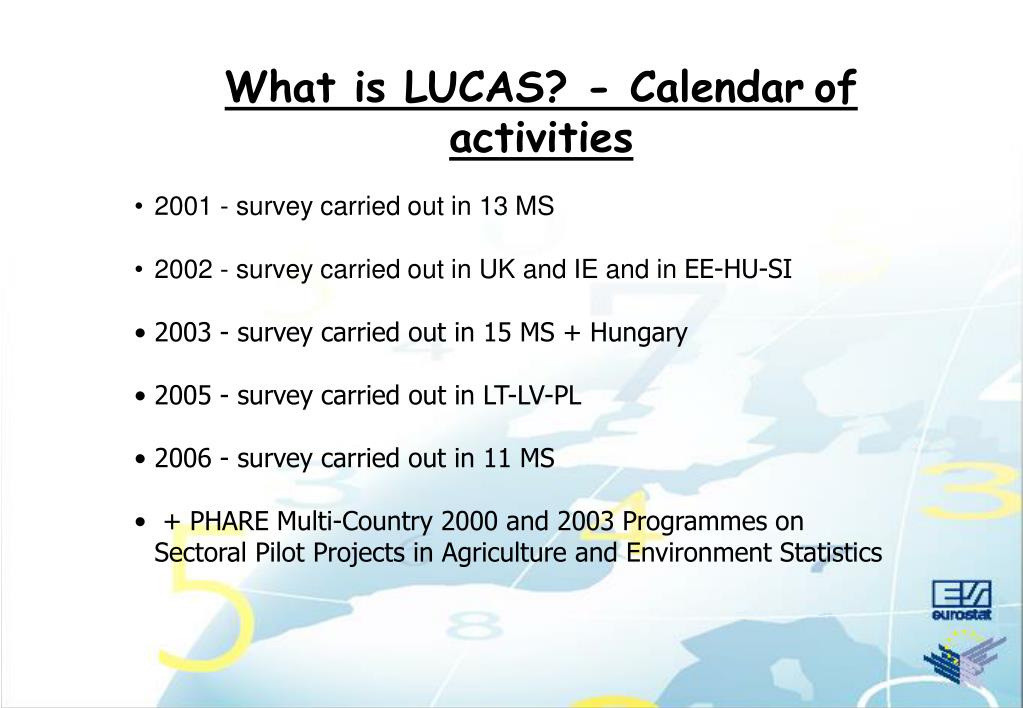 What is LUCAS? - Calendar of activities

• 2001 - survey carried out in 13 MS

• 2002 - survey carried out in UK and IE and in EE-HU-SI

• 2003 - survey carried out in 15 MS + Hungary

• 2005 - survey carried out in LT-LV-PL

• 2006 - survey carried out in 11 MS

• + PHARE Multi-Country 2000 and 2003 Programmes on Sectoral Pilot Projects in Agriculture and Environment Statistics

eurostat